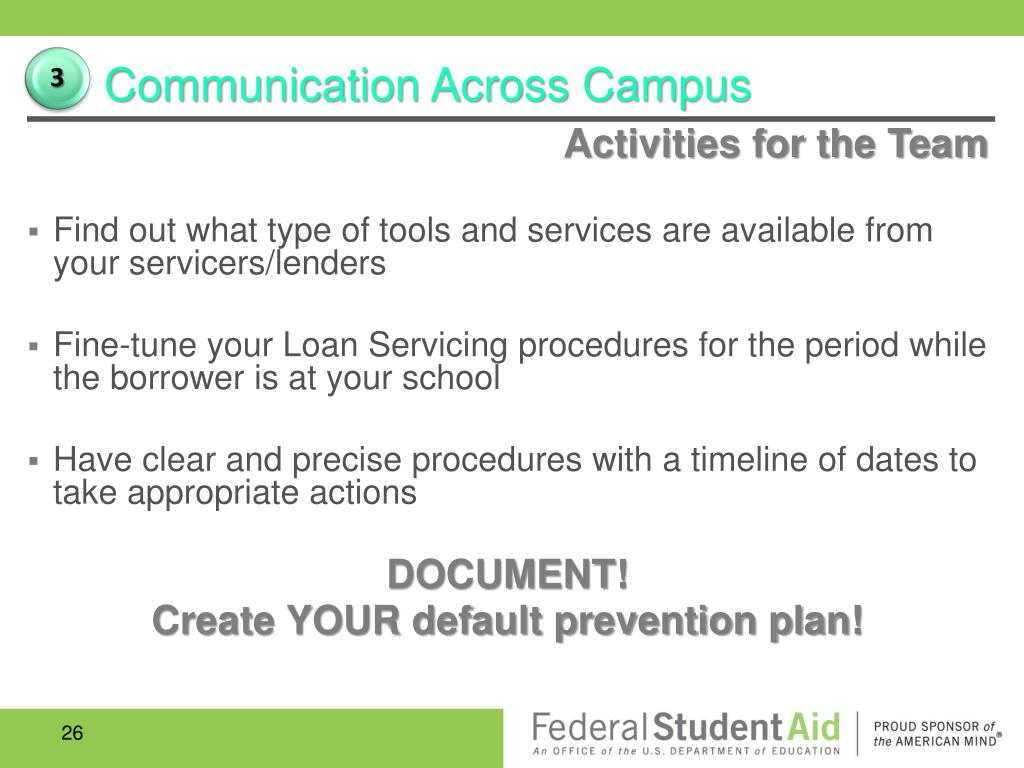 3

Communication Across Campus

Activities for the Team

▪ Find out what type of tools and services are available from your servicers/lenders

▪ Fine-tune your Loan Servicing procedures for the period while the borrower is at your school

▪ Have clear and precise procedures with a timeline of dates to take appropriate actions

DOCUMENT!
Create YOUR default prevention plan!

26

Federal Student Aid
An OFFICE of the U.S. DEPARTMENT of EDUCATION

PROUD SPONSOR of the AMERICAN MIND®